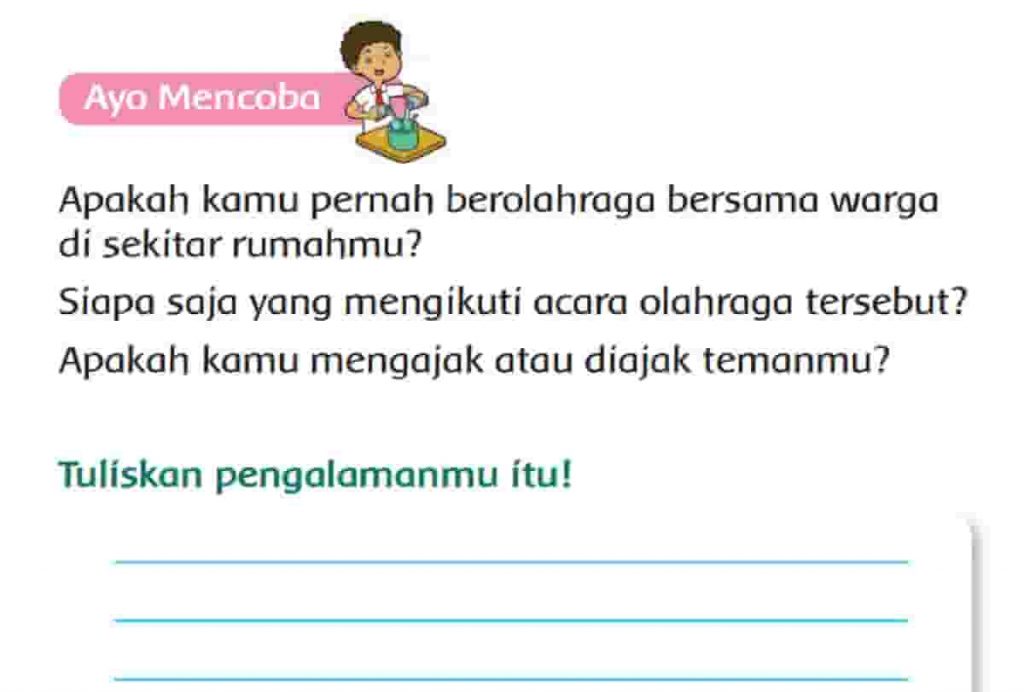 Ayo Mencoba

Apakah kamu pernah berolahraga bersama warga di sekitar rumahmu?

Siapa saja yang mengikuti acara olahraga tersebut?

Apakah kamu mengajak atau diajak temanmu?

Tuliskan pengalamanmu itu!